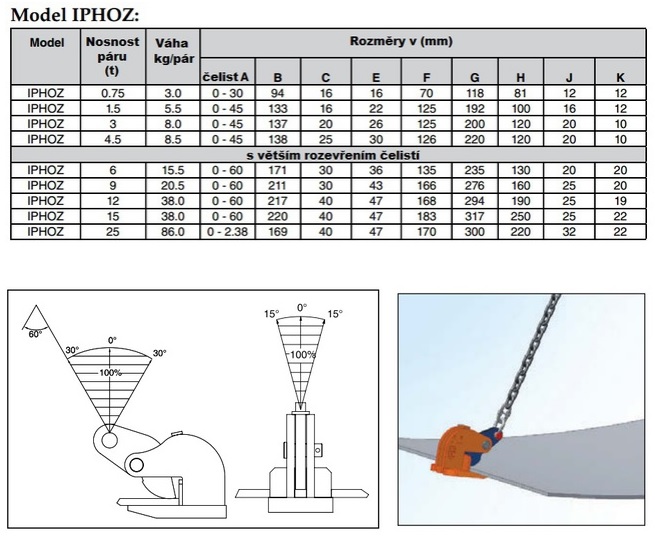 Model IPHOZ:

| Model | Nosnost páru (t) | Váha kg/pár | Rozměry v (mm) | | | | | | | | |
|---|---|---|---|---|---|---|---|---|---|---|---|
| | | | čelist A | B | C | E | F | G | H | J | K |
| IPHOZ | 0.75 | 3.0 | 0 - 30 | 94 | 16 | 16 | 70 | 118 | 81 | 12 | 12 |
| IPHOZ | 1.5 | 5.5 | 0 - 45 | 133 | 16 | 22 | 125 | 192 | 100 | 16 | 12 |
| IPHOZ | 3 | 8.0 | 0 - 45 | 137 | 20 | 26 | 125 | 200 | 120 | 20 | 10 |
| IPHOZ | 4.5 | 8.5 | 0 - 45 | 138 | 25 | 30 | 126 | 220 | 120 | 20 | 10 |
| s větším rozevřením čelistí | | | | | | | | | | | |
| IPHOZ | 6 | 15.5 | 0 - 60 | 171 | 30 | 36 | 135 | 235 | 130 | 20 | 20 |
| IPHOZ | 9 | 20.5 | 0 - 60 | 211 | 30 | 43 | 166 | 276 | 160 | 25 | 20 |
| IPHOZ | 12 | 38.0 | 0 - 60 | 217 | 40 | 47 | 168 | 294 | 190 | 25 | 19 |
| IPHOZ | 15 | 38.0 | 0 - 60 | 220 | 40 | 47 | 183 | 317 | 250 | 25 | 22 |
| IPHOZ | 25 | 86.0 | 0 - 2.38 | 169 | 40 | 47 | 170 | 300 | 220 | 32 | 22 |

60°
30° 0° 30°
100%

15° 0° 15°
100%